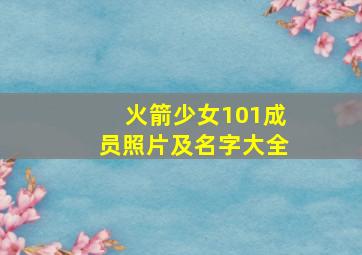 火箭少女101成员照片及名字大全